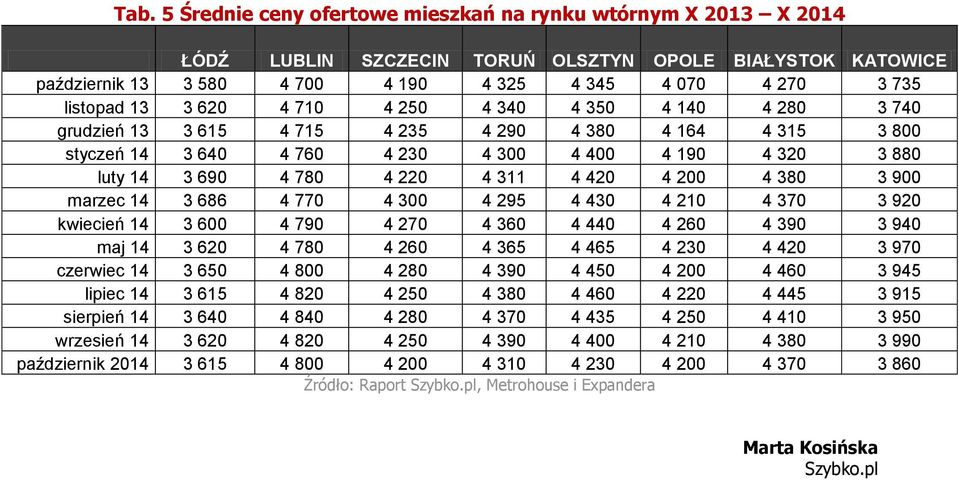 Tab. 5 Średnie ceny ofertowe mieszkań na rynku wtórnym X 2013 – X 2014

| | ŁÓDŹ | LUBLIN | SZCZECIN | TORUŃ | OLSZTYN | OPOLE | BIAŁYSTOK | KATOWICE |
|---|---|---|---|---|---|---|---|---|
| październik 13 | 3 580 | 4 700 | 4 190 | 4 325 | 4 345 | 4 070 | 4 270 | 3 735 |
| listopad 13 | 3 620 | 4 710 | 4 250 | 4 340 | 4 350 | 4 140 | 4 280 | 3 740 |
| grudzień 13 | 3 615 | 4 715 | 4 235 | 4 290 | 4 380 | 4 164 | 4 315 | 3 800 |
| styczeń 14 | 3 640 | 4 760 | 4 230 | 4 300 | 4 400 | 4 190 | 4 320 | 3 880 |
| luty 14 | 3 690 | 4 780 | 4 220 | 4 311 | 4 420 | 4 200 | 4 380 | 3 900 |
| marzec 14 | 3 686 | 4 770 | 4 300 | 4 295 | 4 430 | 4 210 | 4 370 | 3 920 |
| kwiecień 14 | 3 600 | 4 790 | 4 270 | 4 360 | 4 440 | 4 260 | 4 390 | 3 940 |
| maj 14 | 3 620 | 4 780 | 4 260 | 4 365 | 4 465 | 4 230 | 4 420 | 3 970 |
| czerwiec 14 | 3 650 | 4 800 | 4 280 | 4 390 | 4 450 | 4 200 | 4 460 | 3 945 |
| lipiec 14 | 3 615 | 4 820 | 4 250 | 4 380 | 4 460 | 4 220 | 4 445 | 3 915 |
| sierpień 14 | 3 640 | 4 840 | 4 280 | 4 370 | 4 435 | 4 250 | 4 410 | 3 950 |
| wrzesień 14 | 3 620 | 4 820 | 4 250 | 4 390 | 4 400 | 4 210 | 4 380 | 3 990 |
| październik 2014 | 3 615 | 4 800 | 4 200 | 4 310 | 4 230 | 4 200 | 4 370 | 3 860 |

Źródło: Raport Szybko.pl, Metrohouse i Expandera

Marta Kosińska
Szybko.pl